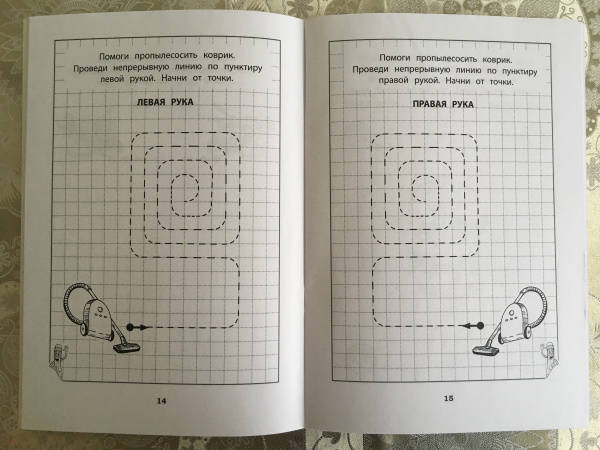 Помоги пропылесосить коврик. Проведи непрерывную линию по пунктиру левой рукой. Начни от точки.

ЛЕВАЯ РУКА

14

Помоги пропылесосить коврик. Проведи непрерывную линию по пунктиру правой рукой. Начни от точки.

ПРАВАЯ РУКА

15